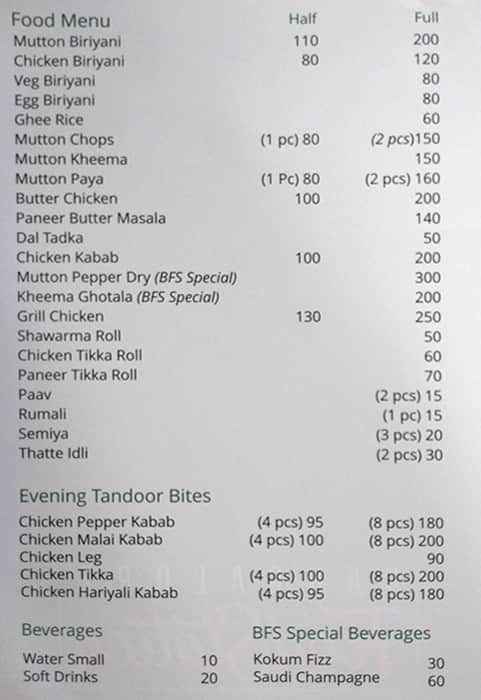 | Food Menu | Half | Full |
|---|---|---|
| Mutton Biriyani | 110 | 200 |
| Chicken Biriyani | 80 | 120 |
| Veg Biriyani | | 80 |
| Egg Biriyani | | 80 |
| Ghee Rice | | 60 |
| Mutton Chops | (1 pc) 80 | (2 pcs)150 |
| Mutton Kheema | | 150 |
| Mutton Paya | (1 Pc) 80 | (2 pcs) 160 |
| Butter Chicken | 100 | 200 |
| Paneer Butter Masala | | 140 |
| Dal Tadka | | 50 |
| Chicken Kabab | 100 | 200 |
| Mutton Pepper Dry (BFS Special) | | 300 |
| Kheema Ghotala (BFS Special) | | 200 |
| Grill Chicken | 130 | 250 |
| Shawarma Roll | | 50 |
| Chicken Tikka Roll | | 60 |
| Paneer Tikka Roll | | 70 |
| Paav | | (2 pcs) 15 |
| Rumali | | (1 pc) 15 |
| Semiya | | (3 pcs) 20 |
| Thatte Idli | | (2 pcs) 30 |

Evening Tandoor Bites

| | | |
|---|---|---|
| Chicken Pepper Kabab | (4 pcs) 95 | (8 pcs) 180 |
| Chicken Malai Kabab | (4 pcs) 100 | (8 pcs) 200 |
| Chicken Leg | | 90 |
| Chicken Tikka | (4 pcs) 100 | (8 pcs) 200 |
| Chicken Hariyali Kabab | (4 pcs) 95 | (8 pcs) 180 |

Beverages

| | |
|---|---|
| Water Small | 10 |
| Soft Drinks | 20 |

BFS Special Beverages

| | |
|---|---|
| Kokum Fizz | 30 |
| Saudi Champagne | 60 |